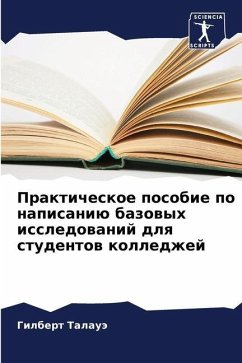 SCIENCIA
SCRIPTS

Практическое пособие по написанию базовых исследований для студентов колледжей

Гилберт Талауэ